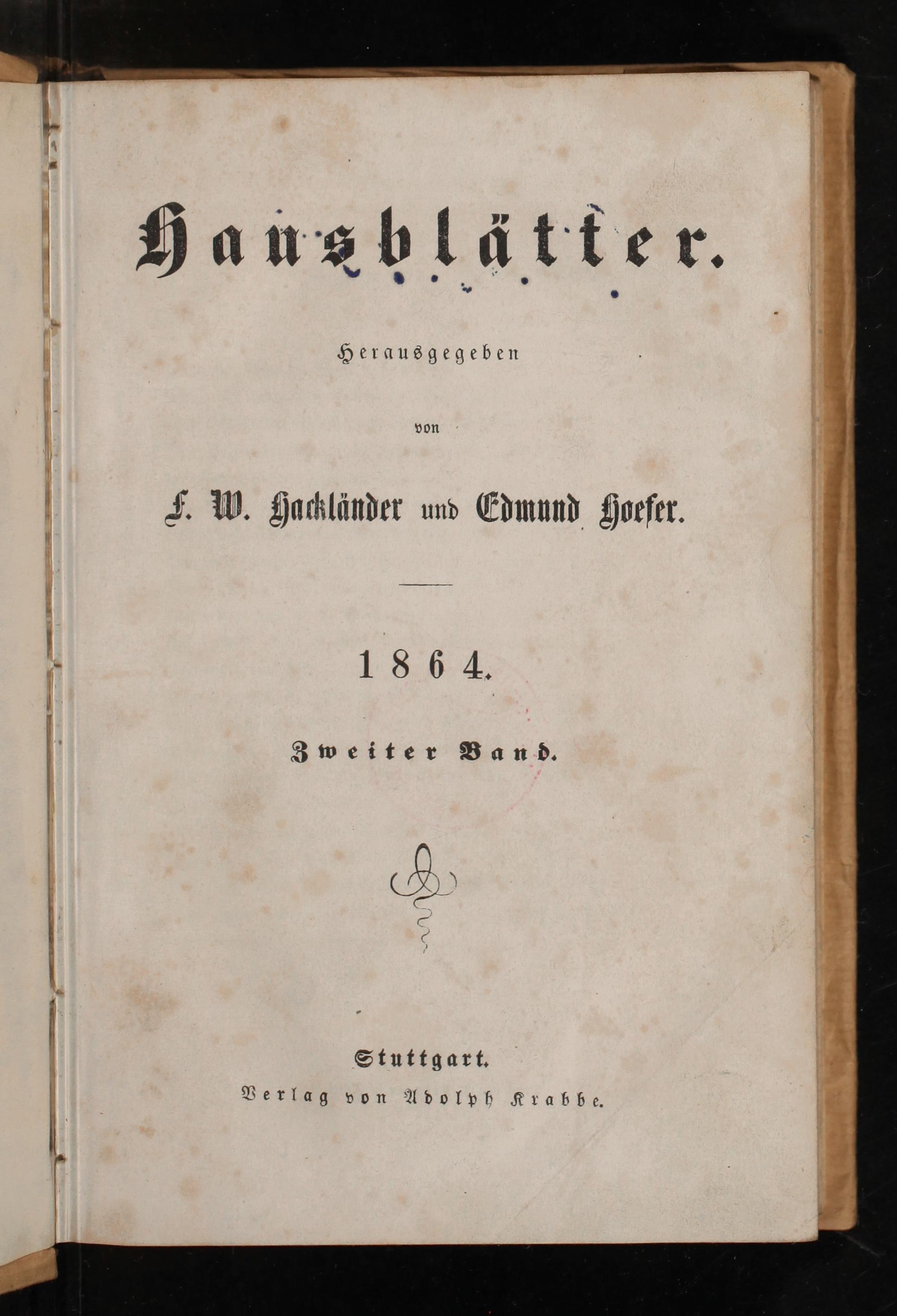 Hausblätter.

Herausgegeben

von

F. W. Hackländer und Edmund Hoefer.

1864.

Zweiter Band.

Stuttgart.
Verlag von Adolph Krabbe.